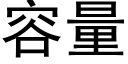 容量